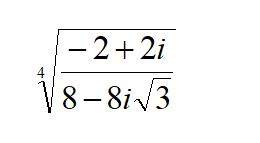 $\sqrt[4]{\frac{-2+2i}{8-8i\sqrt{3}}}$